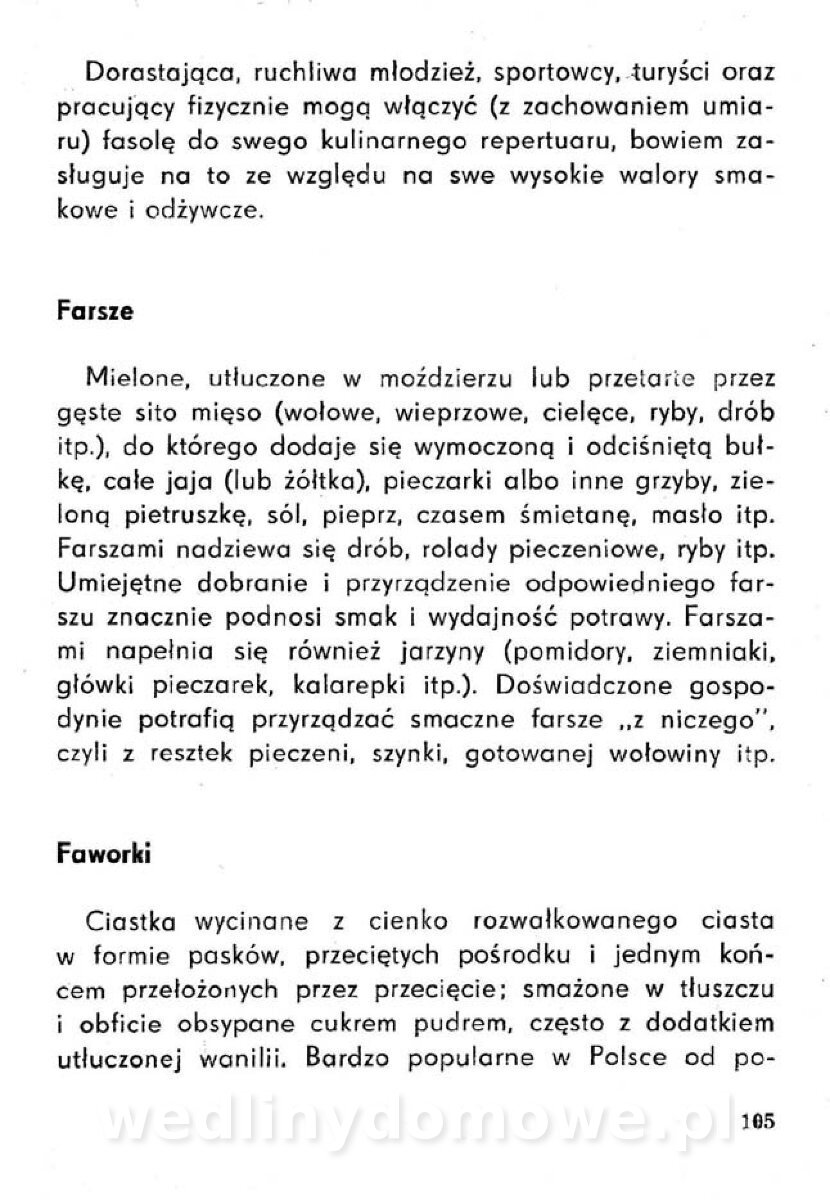 Dorastająca, ruchliwa młodzież, sportowcy, turyści oraz pracujący fizycznie mogą włączyć (z zachowaniem umiaru) fasolę do swego kulinarnego repertuaru, bowiem zasługuje na to ze względu na swe wysokie walory smakowe i odżywcze.

Farsze

Mielone, utłuczone w moździerzu lub przetarte przez gęste sito mięso (wołowe, wieprzowe, cielęce, ryby, drób itp.), do którego dodaje się wymoczoną i odciśniętą bułkę, całe jaja (lub żółtka), pieczarki albo inne grzyby, zieloną pietruszkę, sól, pieprz, czasem śmietanę, masło itp. Farszami nadziewa się drób, rolady pieczeniowe, ryby itp. Umiejętne dobranie i przyrządzenie odpowiedniego farszu znacznie podnosi smak i wydajność potrawy. Farszami napełnia się również jarzyny (pomidory, ziemniaki, główki pieczarek, kalarepki itp.). Doświadczone gospodynie potrafią przyrządzać smaczne farsze „z niczego", czyli z resztek pieczeni, szynki, gotowanej wołowiny itp.

Faworki

Ciastka wycinane z cienko rozwałkowanego ciasta w formie pasków, przeciętych pośrodku i jednym końcem przełożonych przez przecięcie; smażone w tłuszczu i obficie obsypane cukrem pudrem, często z dodatkiem utłuczonej wanilii. Bardzo popularne w Polsce od po-

wedlinydomowe.pl

105